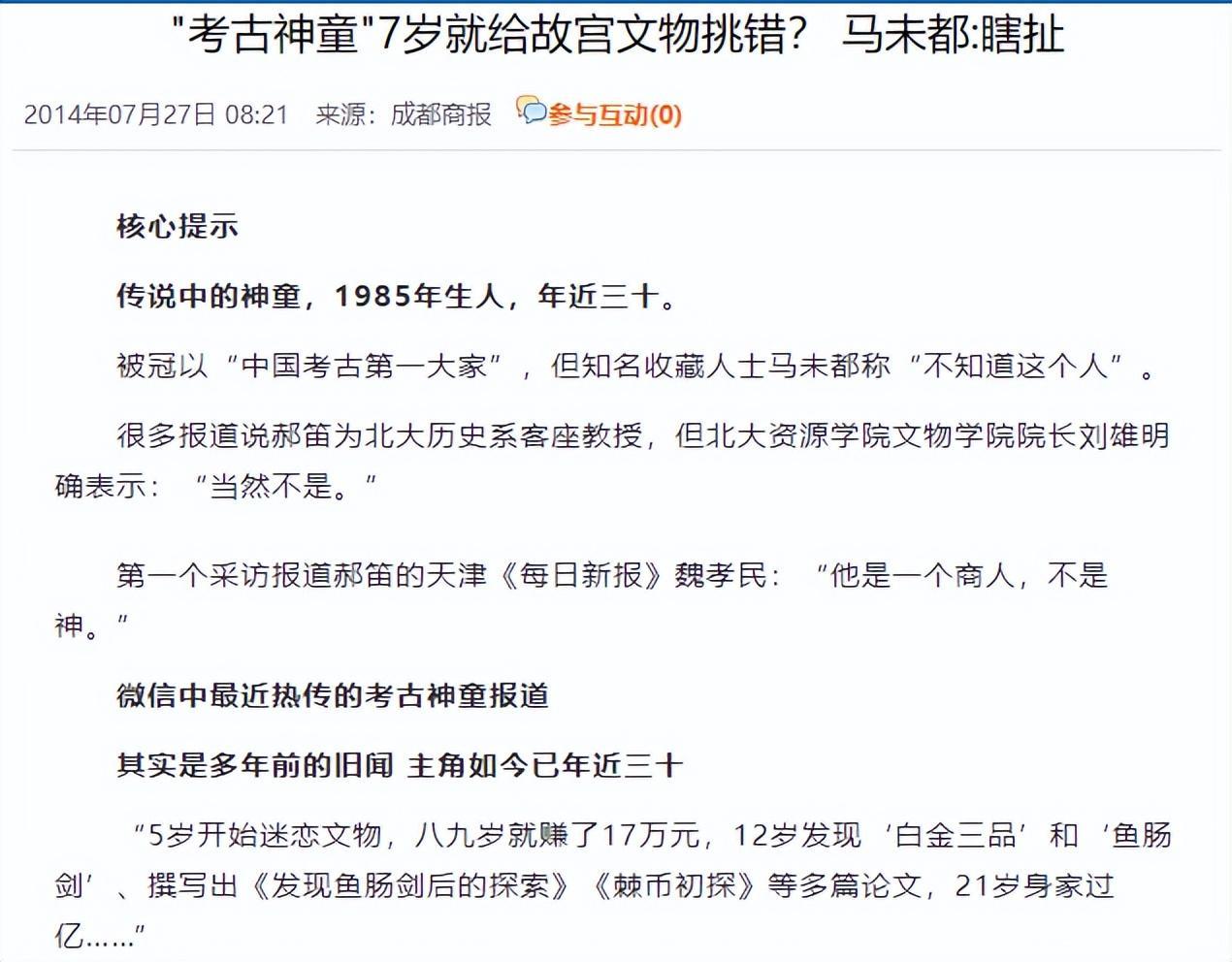 "考古神童"7岁就给故宫文物挑错？ 马未都:瞎扯

2014年07月27日 08:21　来源：成都商报　参与互动(0)

核心提示

传说中的神童，1985年生人，年近三十。

被冠以“中国考古第一大家”，但知名收藏人士马未都称“不知道这个人”。

很多报道说郝笛为北大历史系客座教授，但北大资源学院文物学院院长刘雄明确表示：“当然不是。”

第一个采访报道郝笛的天津《每日新报》魏孝民：“他是一个商人，不是神。”

微信中最近热传的考古神童报道

其实是多年前的旧闻 主角如今已年近三十

“5岁开始迷恋文物，八九岁就赚了17万元，12岁发现‘白金三品’和‘鱼肠剑’、撰写出《发现鱼肠剑后的探索》《棘币初探》等多篇论文，21岁身家过亿……”